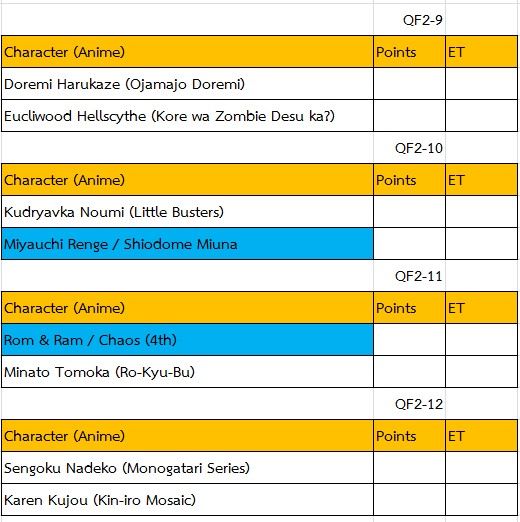 QF2-9

| Character (Anime) | Points | ET |
|---|---|---|
| Doremi Harukaze (Ojamajo Doremi) | | |
| Eucliwood Hellscythe (Kore wa Zombie Desu ka?) | | |

QF2-10

| Character (Anime) | Points | ET |
|---|---|---|
| Kudryavka Noumi (Little Busters) | | |
| Miyauchi Renge / Shiodome Miuna | | |

QF2-11

| Character (Anime) | Points | ET |
|---|---|---|
| Rom & Ram / Chaos (4th) | | |
| Minato Tomoka (Ro-Kyu-Bu) | | |

QF2-12

| Character (Anime) | Points | ET |
|---|---|---|
| Sengoku Nadeko (Monogatari Series) | | |
| Karen Kujou (Kin-iro Mosaic) | | |